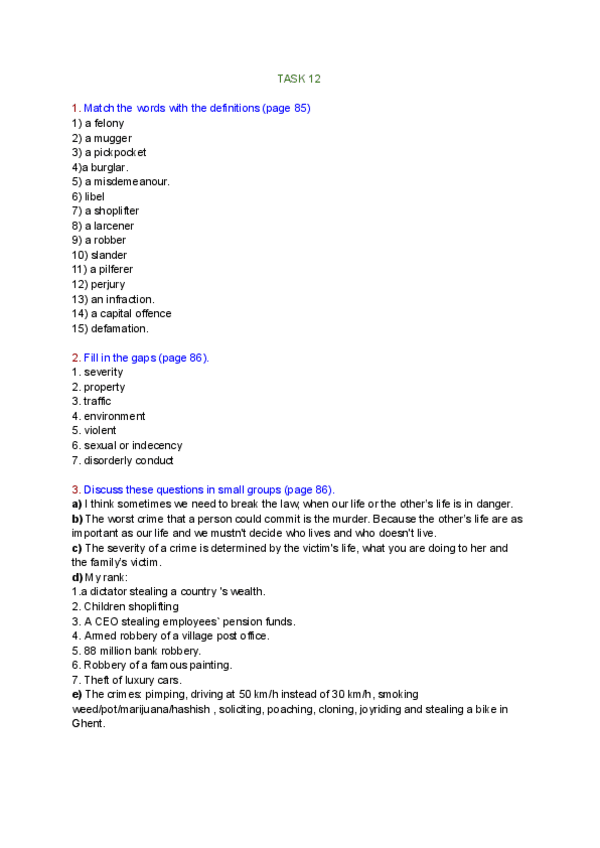 TASK 12

1. Match the words with the definitions (page 85)
1) a felony
2) a mugger
3) a pickpocket
4)a burglar.
5) a misdemeanour.
6) libel
7) a shoplifter
8) a larcener
9) a robber
10) slander
11) a pilferer
12) perjury
13) an infraction.
14) a capital offence
15) defamation.

2. Fill in the gaps (page 86).
1. severity
2. property
3. traffic
4. environment
5. violent
6. sexual or indecency
7. disorderly conduct

3. Discuss these questions in small groups (page 86).
a) I think sometimes we need to break the law, when our life or the other's life is in danger.
b) The worst crime that a person could commit is the murder. Because the other's life are as important as our life and we mustn't decide who lives and who doesn't live.
c) The severity of a crime is determined by the victim's life, what you are doing to her and the family's victim.
d) My rank:
1.a dictator stealing a country 's wealth.
2. Children shoplifting
3. A CEO stealing employees` pension funds.
4. Armed robbery of a village post office.
5. 88 million bank robbery.
6. Robbery of a famous painting.
7. Theft of luxury cars.
e) The crimes: pimping, driving at 50 km/h instead of 30 km/h, smoking weed/pot/marijuana/hashish , soliciting, poaching, cloning, joyriding and stealing a bike in Ghent.